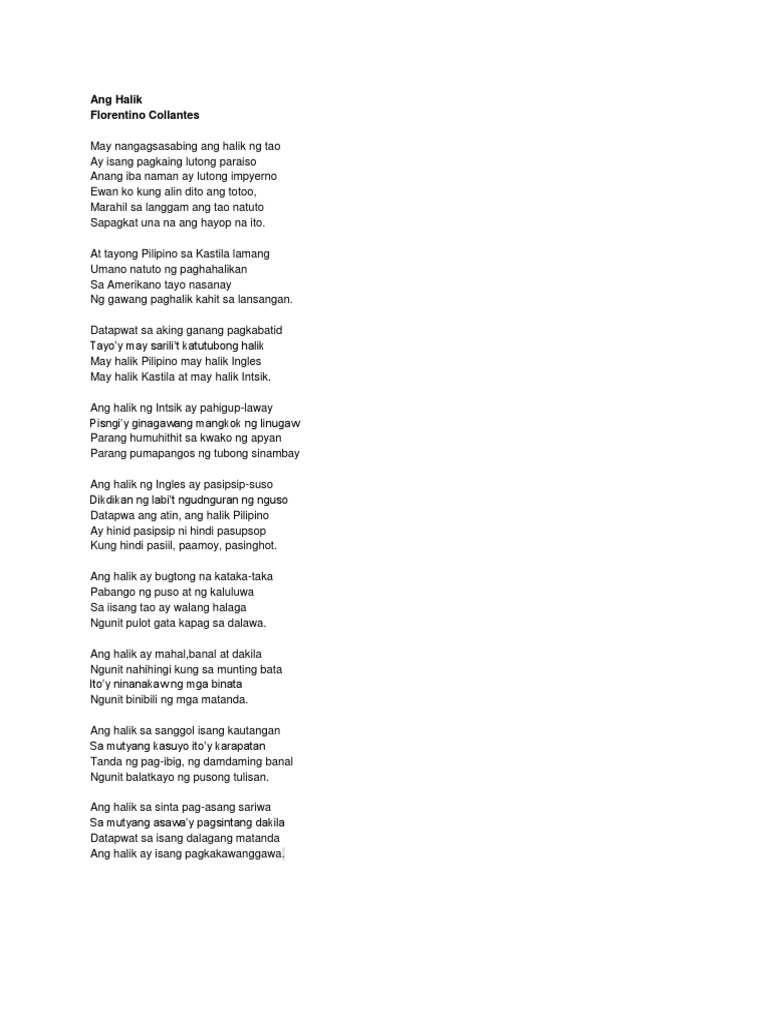 Ang Halik
Florentino Collantes

May nangagsasabing ang halik ng tao
Ay isang pagkaing lutong paraiso
Anang iba naman ay lutong impyerno
Ewan ko kung alin dito ang totoo,
Marahil sa langgam ang tao natuto
Sapagkat una na ang hayop na ito.

At tayong Pilipino sa Kastila lamang
Umano natuto ng paghahalikan
Sa Amerikano tayo nasanay
Ng gawang paghalik kahit sa lansangan.

Datapwat sa aking ganang pagkabatid
Tayo'y may sarili't katutubong halik
May halik Pilipino may halik Ingles
May halik Kastila at may halik Intsik.

Ang halik ng Intsik ay pahigup-laway
Pisngi'y ginagawang mangkok ng linugaw
Parang humuhithit sa kwako ng apyan
Parang pumapangos ng tubong sinambay

Ang halik ng Ingles ay pasipsip-suso
Dikdikan ng labi't ngudnguran ng nguso
Datapwa ang atin, ang halik Pilipino
Ay hinid pasipsip ni hindi pasupsop
Kung hindi pasiil, paamoy, pasinghot.

Ang halik ay bugtong na kataka-taka
Pabango ng puso at ng kaluluwa
Sa iisang tao ay walang halaga
Ngunit pulot gata kapag sa dalawa.

Ang halik ay mahal,banal at dakila
Ngunit nahihingi kung sa munting bata
Ito'y ninanakaw ng mga binata
Ngunit binibili ng mga matanda.

Ang halik sa sanggol isang kautangan
Sa mutyang kasuyo ito'y karapatan
Tanda ng pag-ibig, ng damdaming banal
Ngunit balatkayo ng pusong tulisan.

Ang halik sa sinta pag-asang sariwa
Sa mutyang asawa'y pagsintang dakila
Datapwat sa isang dalagang matanda
Ang halik ay isang pagkakawanggawa.